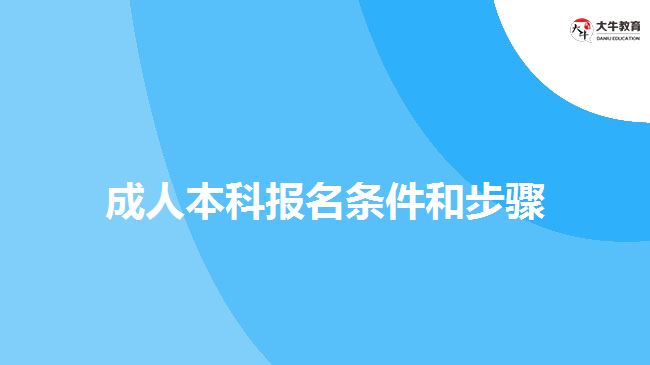 大牛教育
DANIU EDUCATION

成人本科报名条件和步骤